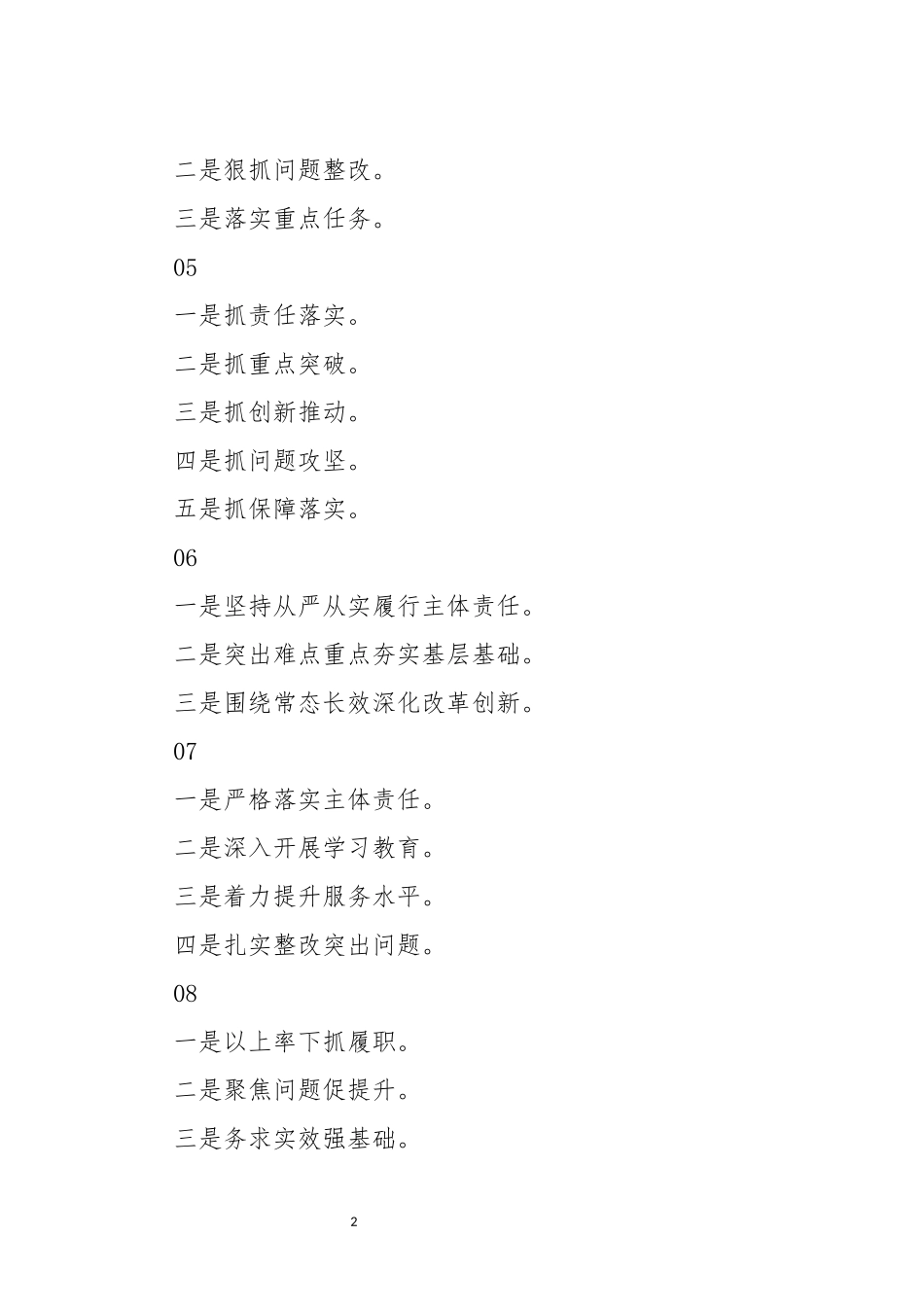 二是狠抓问题整改。

三是落实重点任务。

05

一是抓责任落实。

二是抓重点突破。

三是抓创新推动。

四是抓问题攻坚。

五是抓保障落实。

06

一是坚持从严从实履行主体责任。

二是突出难点重点夯实基层基础。

三是围绕常态长效深化改革创新。

07

一是严格落实主体责任。

二是深入开展学习教育。

三是着力提升服务水平。

四是扎实整改突出问题。

08

一是以上率下抓履职。

二是聚焦问题促提升。

三是务求实效强基础。

2